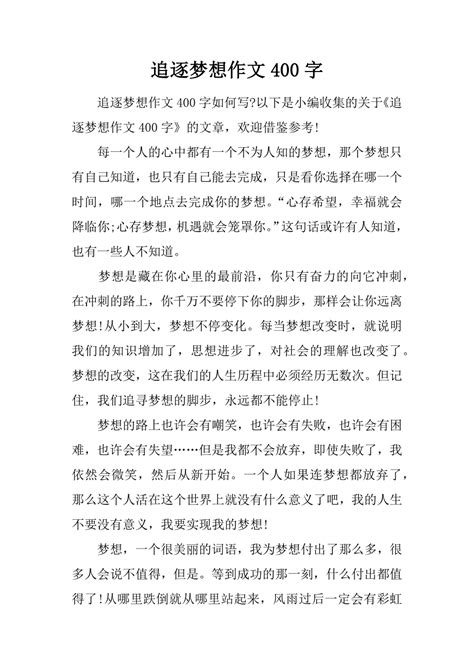 追逐梦想作文 400 字

追逐梦想作文 400 字如何写?以下是小编收集的关于《追逐梦想作文 400 字》的文章，欢迎借鉴参考!

每一个人的心中都有一个不为人知的梦想，那个梦想只有自己知道，也只有自己能去完成，只是看你选择在哪一个时间，哪一个地点去完成你的梦想。“心存希望，幸福就会降临你;心存梦想，机遇就会笼罩你。”这句话或许有人知道，也有一些人不知道。

梦想是藏在你心里的最前沿，你只有奋力的向它冲刺，在冲刺的路上，你千万不要停下你的脚步，那样会让你远离梦想!从小到大，梦想不停变化。每当梦想改变时，就说明我们的知识增加了，思想进步了，对社会的理解也改变了。梦想的改变，这在我们的人生历程中必须经历无数次。但记住，我们追寻梦想的脚步，永远都不能停止!

梦想的路上也许会有嘲笑，也许会有失败，也许会有困难，也许会有失望……但是我都不会放弃，即使失败了，我依然会微笑，然后从新开始。一个人如果连梦想都放弃了，那么这个人活在这个世界上就没有什么意义了吧，我的人生不要没有意义，我要实现我的梦想!

梦想，一个很美丽的词语，我为梦想付出了那么多，很多人会说不值得，但是。等到成功的那一刻，什么付出都值得了!从哪里跌倒就从哪里站起来，风雨过后一定会有彩虹